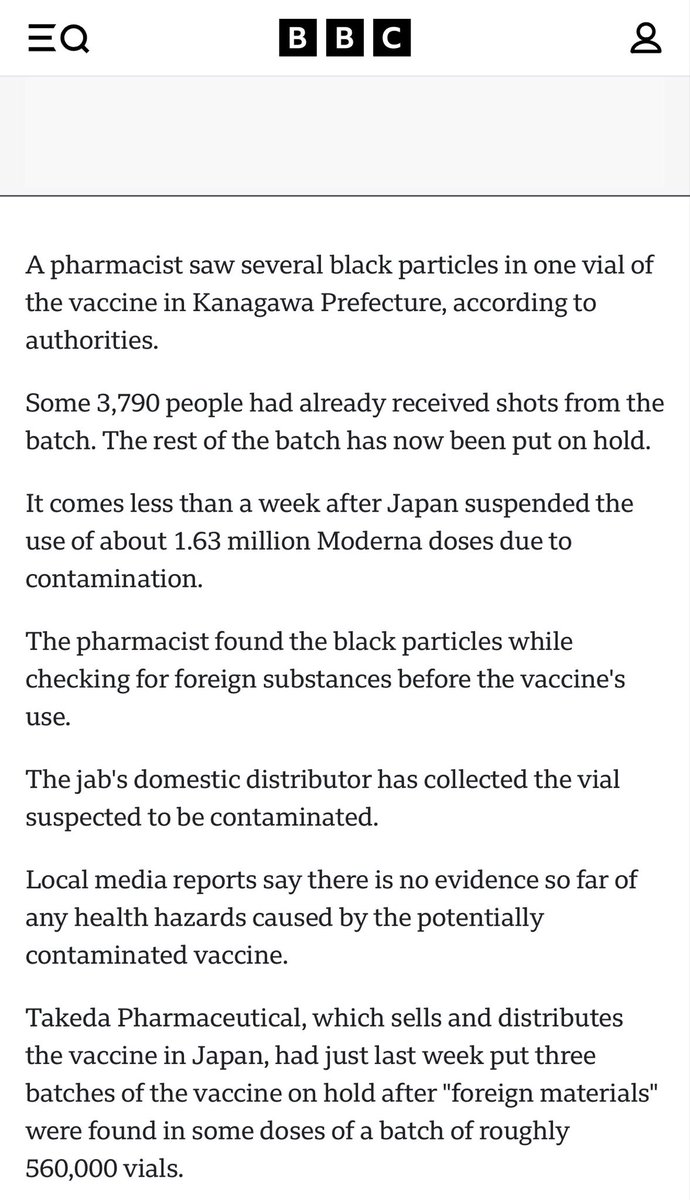 BBC

A pharmacist saw several black particles in one vial of the vaccine in Kanagawa Prefecture, according to authorities.

Some 3,790 people had already received shots from the batch. The rest of the batch has now been put on hold.

It comes less than a week after Japan suspended the use of about 1.63 million Moderna doses due to contamination.

The pharmacist found the black particles while checking for foreign substances before the vaccine's use.

The jab's domestic distributor has collected the vial suspected to be contaminated.

Local media reports say there is no evidence so far of any health hazards caused by the potentially contaminated vaccine.

Takeda Pharmaceutical, which sells and distributes the vaccine in Japan, had just last week put three batches of the vaccine on hold after "foreign materials" were found in some doses of a batch of roughly 560,000 vials.